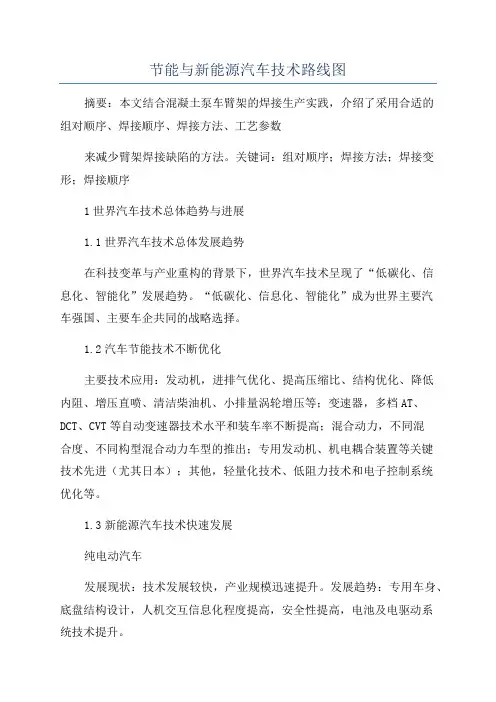 节能与新能源汽车技术路线图

摘要：本文结合混凝土泵车臂架的焊接生产实践，介绍了采用合适的组对顺序、焊接顺序、焊接方法、工艺参数

来减少臂架焊接缺陷的方法。关键词：组对顺序；焊接方法；焊接变形；焊接顺序

1 世界汽车技术总体趋势与进展

1.1 世界汽车技术总体发展趋势

在科技变革与产业重构的背景下，世界汽车技术呈现了“低碳化、信息化、智能化”发展趋势。“低碳化、信息化、智能化”成为世界主要汽车强国、主要车企共同的战略选择。

1.2 汽车节能技术不断优化

主要技术应用：发动机，进排气优化、提高压缩比、结构优化、降低内阻、增压直喷、清洁柴油机、小排量涡轮增压等；变速器，多档 AT、DCT、CVT 等自动变速器技术水平和装车率不断提高；混合动力，不同混合度、不同构型混合动力车型的推出；专用发动机、机电耦合装置等关键技术先进（尤其日本）；其他，轻量化技术、低阻力技术和电子控制系统优化等。

1.3 新能源汽车技术快速发展

纯电动汽车

发展现状：技术发展较快，产业规模迅速提升。发展趋势：专用车身、底盘结构设计，人机交互信息化程度提高，安全性提高，电池及电驱动系统技术提升。